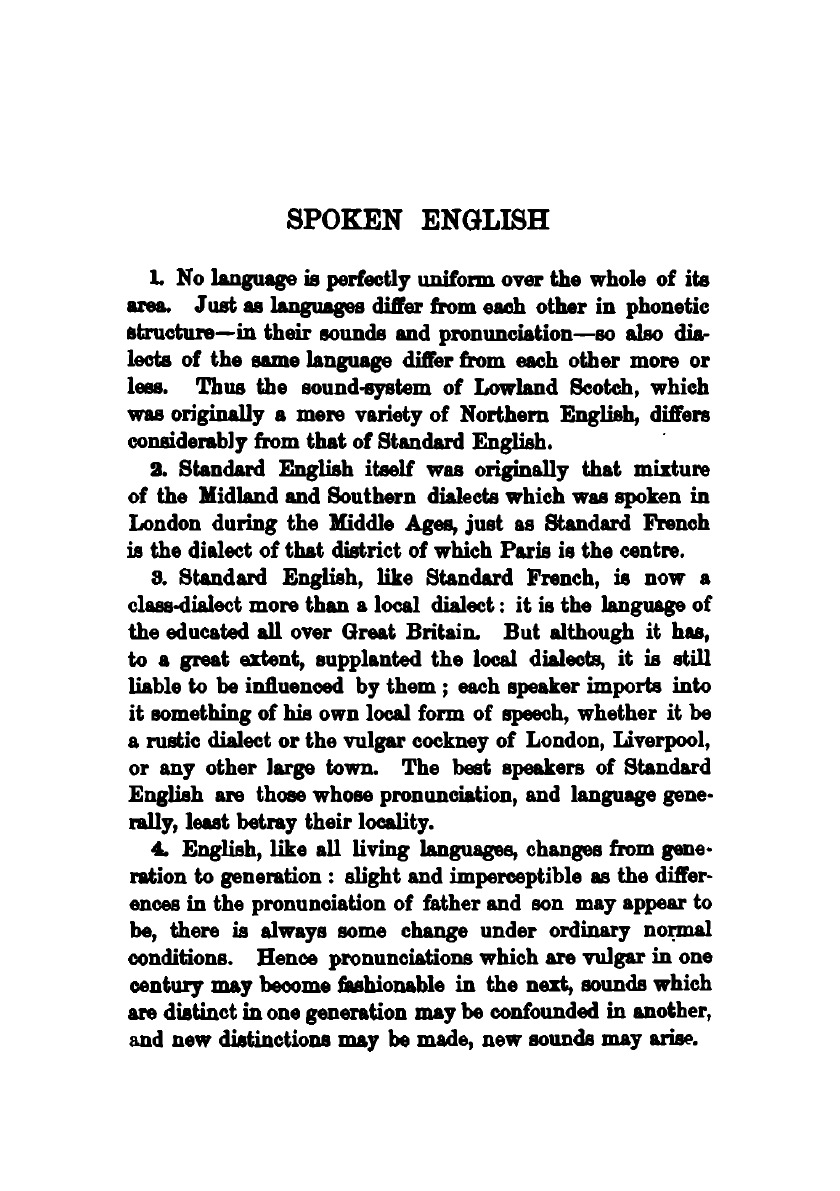 SPOKEN ENGLISH

1. No language is perfectly uniform over the whole of its area. Just as languages differ from each other in phonetic structure—in their sounds and pronunciation—so also dialects of the same language differ from each other more or less. Thus the sound-system of Lowland Scotch, which was originally a mere variety of Northern English, differs considerably from that of Standard English.

2. Standard English itself was originally that mixture of the Midland and Southern dialects which was spoken in London during the Middle Ages, just as Standard French is the dialect of that district of which Paris is the centre.

3. Standard English, like Standard French, is now a class-dialect more than a local dialect: it is the language of the educated all over Great Britain. But although it has, to a great extent, supplanted the local dialects, it is still liable to be influenced by them; each speaker imports into it something of his own local form of speech, whether it be a rustic dialect or the vulgar cockney of London, Liverpool, or any other large town. The best speakers of Standard English are those whose pronunciation, and language generally, least betray their locality.

4. English, like all living languages, changes from generation to generation: slight and imperceptible as the differences in the pronunciation of father and son may appear to be, there is always some change under ordinary normal conditions. Hence pronunciations which are vulgar in one century may become fashionable in the next, sounds which are distinct in one generation may be confounded in another, and new distinctions may be made, new sounds may arise.